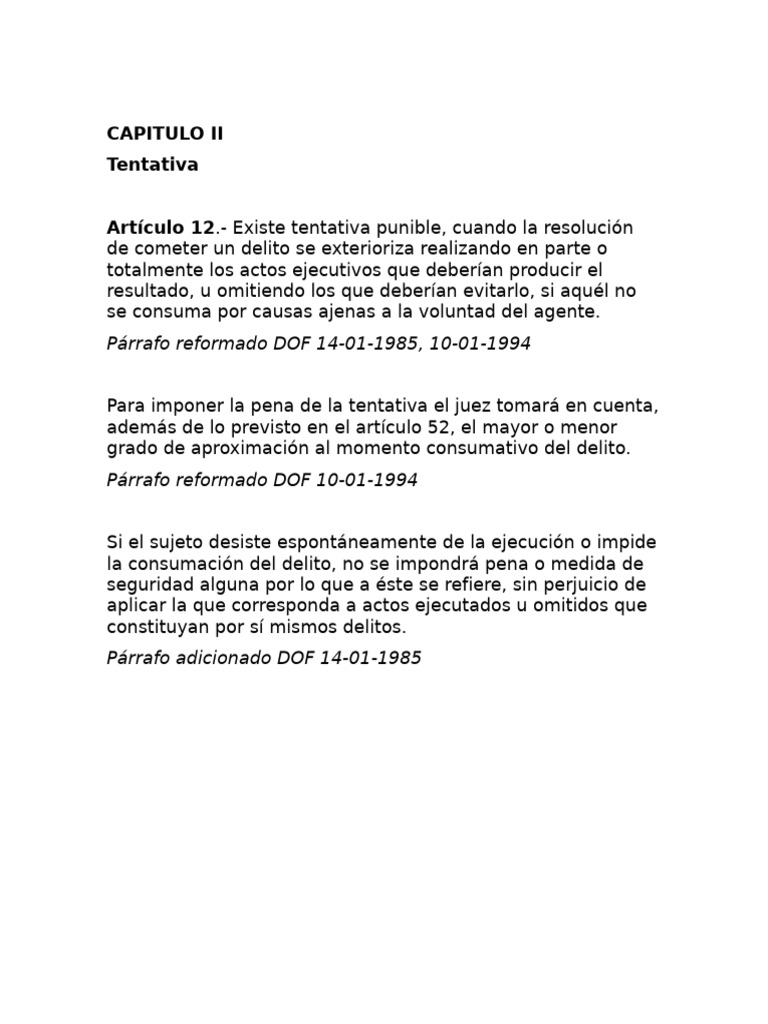 CAPITULO II

Tentativa

Artículo 12.- Existe tentativa punible, cuando la resolución de cometer un delito se exterioriza realizando en parte o totalmente los actos ejecutivos que deberían producir el resultado, u omitiendo los que deberían evitarlo, si aquél no se consuma por causas ajenas a la voluntad del agente.

Párrafo reformado DOF 14-01-1985, 10-01-1994

Para imponer la pena de la tentativa el juez tomará en cuenta, además de lo previsto en el artículo 52, el mayor o menor grado de aproximación al momento consumativo del delito.

Párrafo reformado DOF 10-01-1994

Si el sujeto desiste espontáneamente de la ejecución o impide la consumación del delito, no se impondrá pena o medida de seguridad alguna por lo que a éste se refiere, sin perjuicio de aplicar la que corresponda a actos ejecutados u omitidos que constituyan por sí mismos delitos.

Párrafo adicionado DOF 14-01-1985